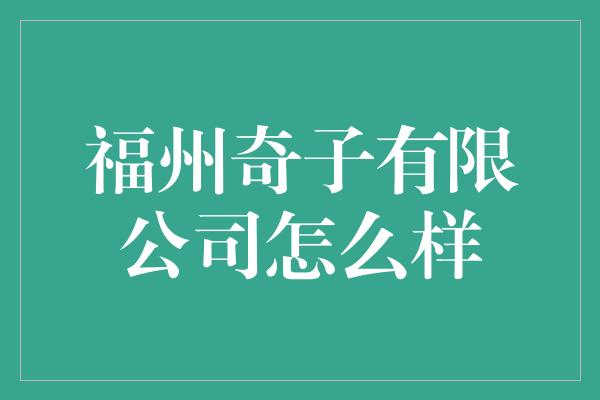 福州奇子有限公司怎么样